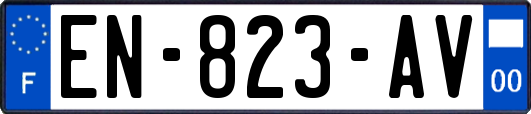 F
EN-823-AV
00